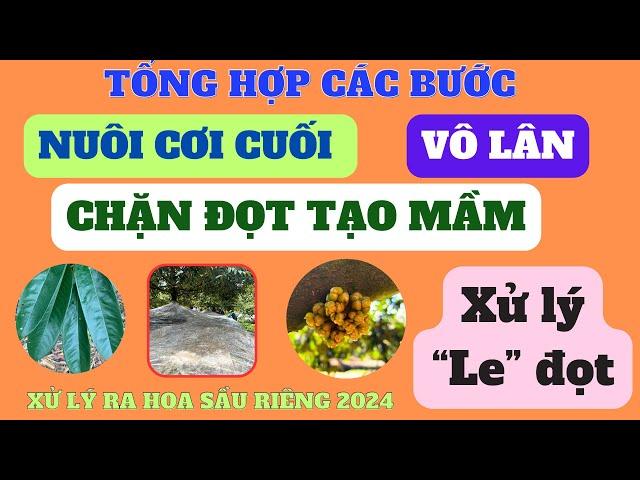 TỔNG HỢP CÁC BƯỚC

NUÔI CƠI CUỐI

VÔ LÂN

CHẶN ĐỌT TẠO MẦM

Xử lý "Le" đọt

XỬ LÝ RA HOA SẦU RIÊNG 2024